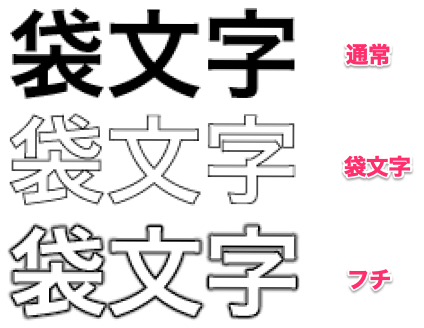 袋文字

通常

袋文字

袋文字

袋文字

フチ